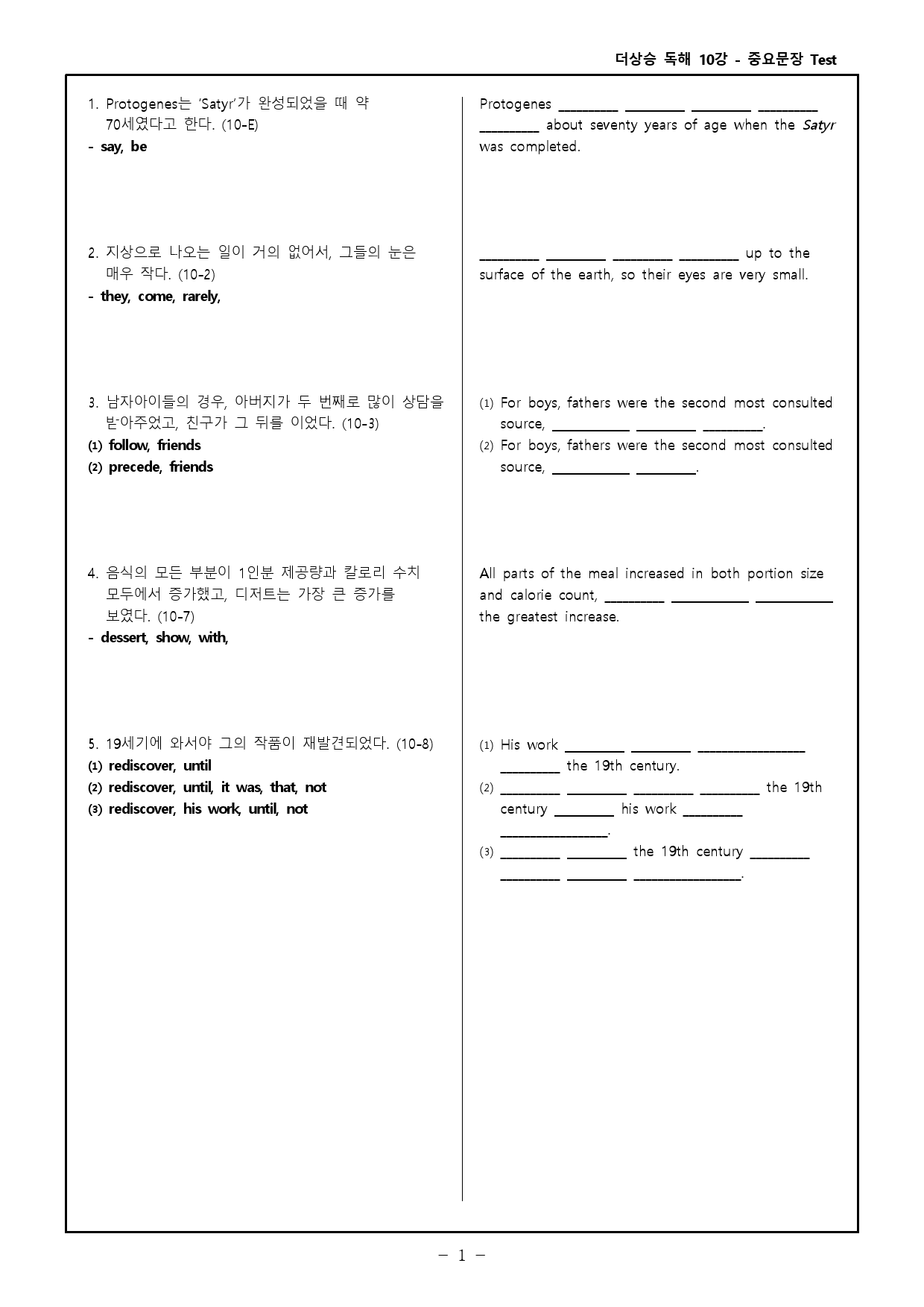 더상승 독해 10강 - 중요문장 Test

1. Protogenes는 'Satyr'가 완성되었을 때 약 70세였다고 한다. (10-E)
- say, be

2. 지상으로 나오는 일이 거의 없어서, 그들의 눈은 매우 작다. (10-2)
- they, come, rarely,

3. 남자아이들의 경우, 아버지가 두 번째로 많이 상담을 받아주었고, 친구가 그 뒤를 이었다. (10-3)
(1) follow, friends
(2) precede, friends

4. 음식의 모든 부분이 1인분 제공량과 칼로리 수치 모두에서 증가했고, 디저트는 가장 큰 증가를 보였다. (10-7)
- dessert, show, with,

5. 19세기에 와서야 그의 작품이 재발견되었다. (10-8)
(1) rediscover, until
(2) rediscover, until, it was, that, not
(3) rediscover, his work, until, not

Protogenes ____ ____ ____ ____ ____ about seventy years of age when the Satyr was completed.

____ ____ ____ ____ up to the surface of the earth, so their eyes are very small.

(1) For boys, fathers were the second most consulted source, ____ ____ ____.
(2) For boys, fathers were the second most consulted source, ____ ____.

All parts of the meal increased in both portion size and calorie count, ____ ____ ____ the greatest increase.

(1) His work ____ ____ ____ ____ the 19th century.
(2) ____ ____ ____ ____ the 19th century ____ his work ____ ____.
(3) ____ ____ the 19th century ____ ____ ____ ____.

- 1 -